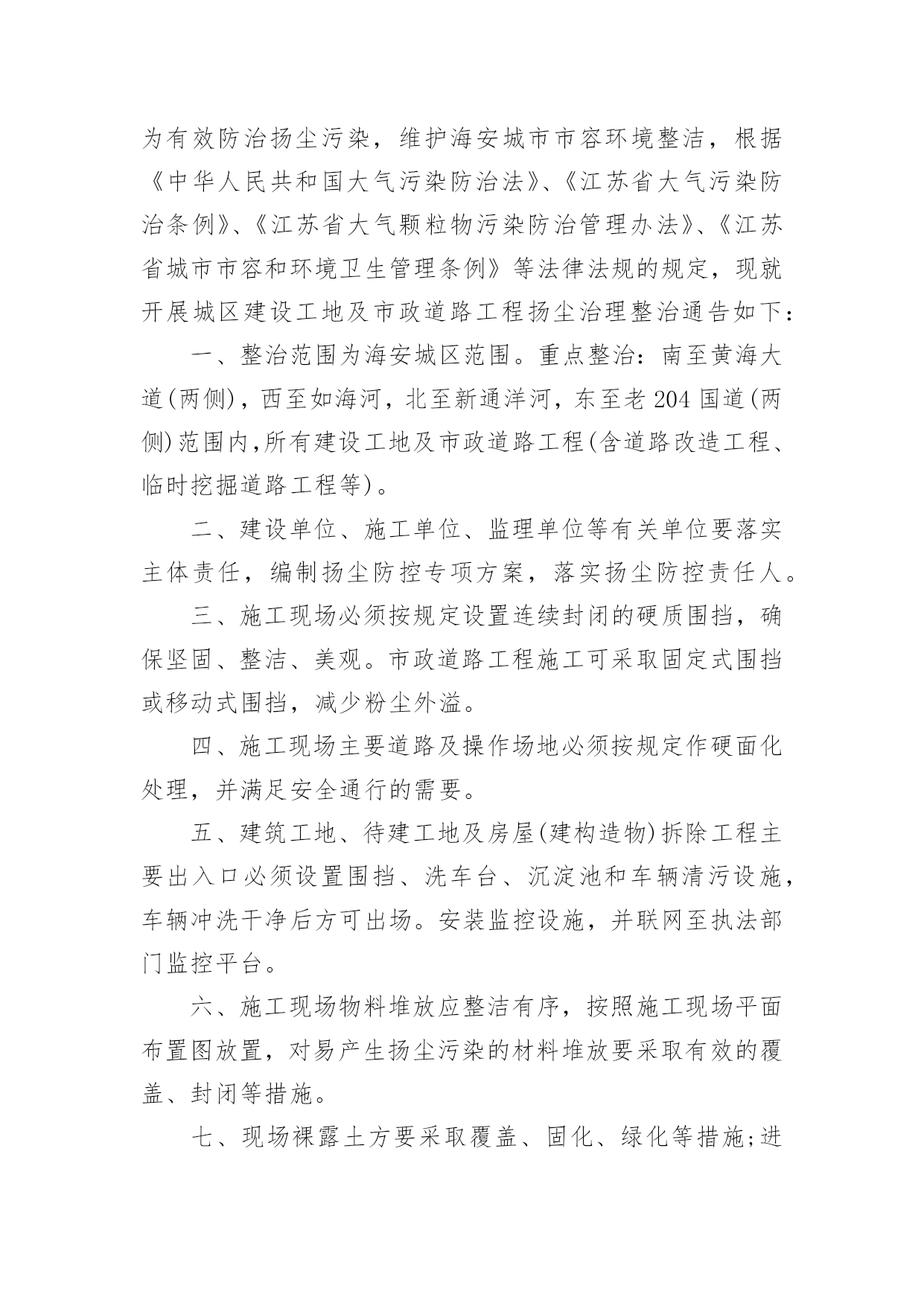 为有效防治扬尘污染，维护海安城市市容环境整洁，根据《中华人民共和国大气污染防治法》、《江苏省大气污染防治条例》、《江苏省大气颗粒物污染防治管理办法》、《江苏省城市市容和环境卫生管理条例》等法律法规的规定，现就开展城区建设工地及市政道路工程扬尘治理整治通告如下：

一、整治范围为海安城区范围。重点整治：南至黄海大道(两侧)，西至如海河，北至新通洋河，东至老204国道(两侧)范围内,所有建设工地及市政道路工程(含道路改造工程、临时挖掘道路工程等)。

二、建设单位、施工单位、监理单位等有关单位要落实主体责任，编制扬尘防控专项方案，落实扬尘防控责任人。

三、施工现场必须按规定设置连续封闭的硬质围挡，确保坚固、整洁、美观。市政道路工程施工可采取固定式围挡或移动式围挡，减少粉尘外溢。

四、施工现场主要道路及操作场地必须按规定作硬面化处理，并满足安全通行的需要。

五、建筑工地、待建工地及房屋(建构造物)拆除工程主要出入口必须设置围挡、洗车台、沉淀池和车辆清污设施，车辆冲洗干净后方可出场。安装监控设施，并联网至执法部门监控平台。

六、施工现场物料堆放应整洁有序，按照施工现场平面布置图放置，对易产生扬尘污染的材料堆放要采取有效的覆盖、封闭等措施。

七、现场裸露土方要采取覆盖、固化、绿化等措施;进